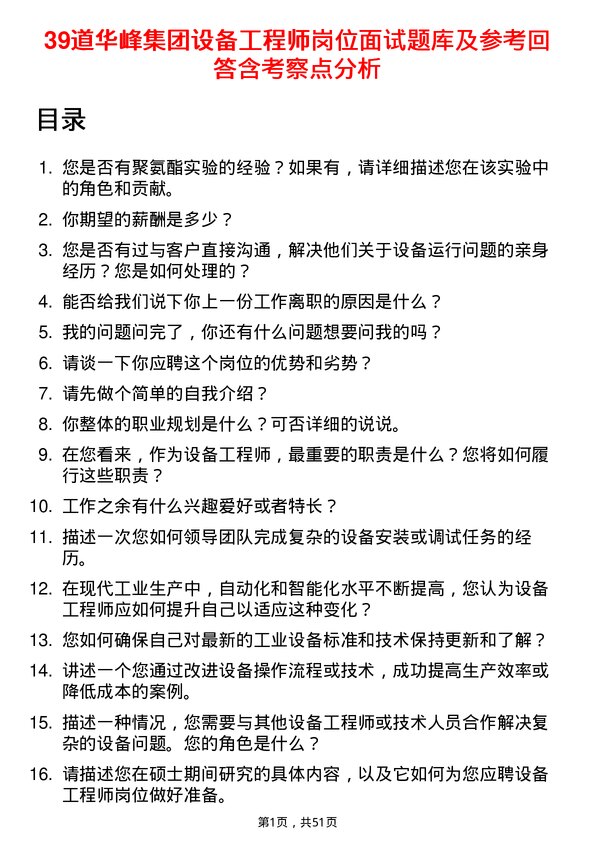 39道华峰集团设备工程师岗位面试题库及参考回答含考察点分析

目录

1. 您是否有聚氨酯实验的经验？如果有，请详细描述您在该实验中的角色和贡献。
2. 你期望的薪酬是多少？
3. 您是否有过与客户直接沟通，解决他们关于设备运行问题的亲身经历？您是如何处理的？
4. 能否给我们说下你上一份工作离职的原因是什么？
5. 我的问题问完了，你还有什么问题想要问我的吗？
6. 请谈一下你应聘这个岗位的优势和劣势？
7. 请先做个简单的自我介绍？
8. 你整体的职业规划是什么？可否详细的说说。
9. 在您看来，作为设备工程师，最重要的职责是什么？您将如何履行这些职责？
10. 工作之余有什么兴趣爱好或者特长？
11. 描述一次您如何领导团队完成复杂的设备安装或调试任务的经历。
12. 在现代工业生产中，自动化和智能化水平不断提高，您认为设备工程师应如何提升自己以适应这种变化？
13. 您如何确保自己对最新的工业设备标准和技术保持更新和了解？
14. 讲述一个您通过改进设备操作流程或技术，成功提高生产效率或降低成本的案例。
15. 描述一种情况，您需要与其他设备工程师或技术人员合作解决复杂的设备问题。您的角色是什么？
16. 请描述您在硕士期间研究的具体内容，以及它如何为您应聘设备工程师岗位做好准备。

第1页，共51页